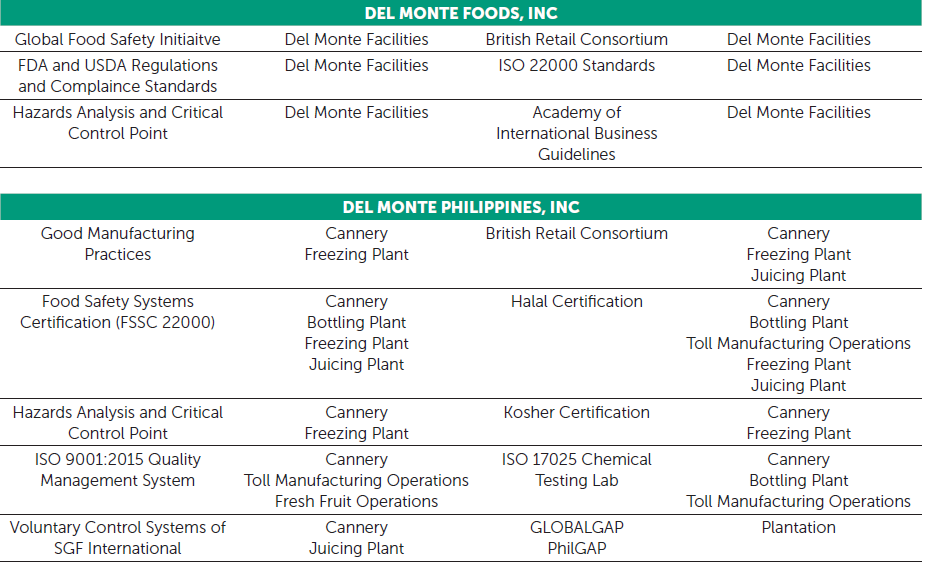 | DEL MONTE FOODS, INC | | | |
|---|---|---|---|
| Global Food Safety Initiaitve | Del Monte Facilities | British Retail Consortium | Del Monte Facilities |
| FDA and USDA Regulations and Complaince Standards | Del Monte Facilities | ISO 22000 Standards | Del Monte Facilities |
| Hazards Analysis and Critical Control Point | Del Monte Facilities | Academy of International Business Guidelines | Del Monte Facilities |

| DEL MONTE PHILIPPINES, INC | | | |
|---|---|---|---|
| Good Manufacturing Practices | Cannery Freezing Plant | British Retail Consortium | Cannery Freezing Plant Juicing Plant |
| Food Safety Systems Certification (FSSC 22000) | Cannery Bottling Plant Freezing Plant Juicing Plant | Halal Certification | Cannery Bottling Plant Toll Manufacturing Operations Freezing Plant Juicing Plant |
| Hazards Analysis and Critical Control Point | Cannery Freezing Plant | Kosher Certification | Cannery Freezing Plant |
| ISO 9001:2015 Quality Management System | Cannery Toll Manufacturing Operations Fresh Fruit Operations | ISO 17025 Chemical Testing Lab | Cannery Bottling Plant Toll Manufacturing Operations |
| Voluntary Control Systems of SGF International | Cannery Juicing Plant | GLOBALGAP PhilGAP | Plantation |